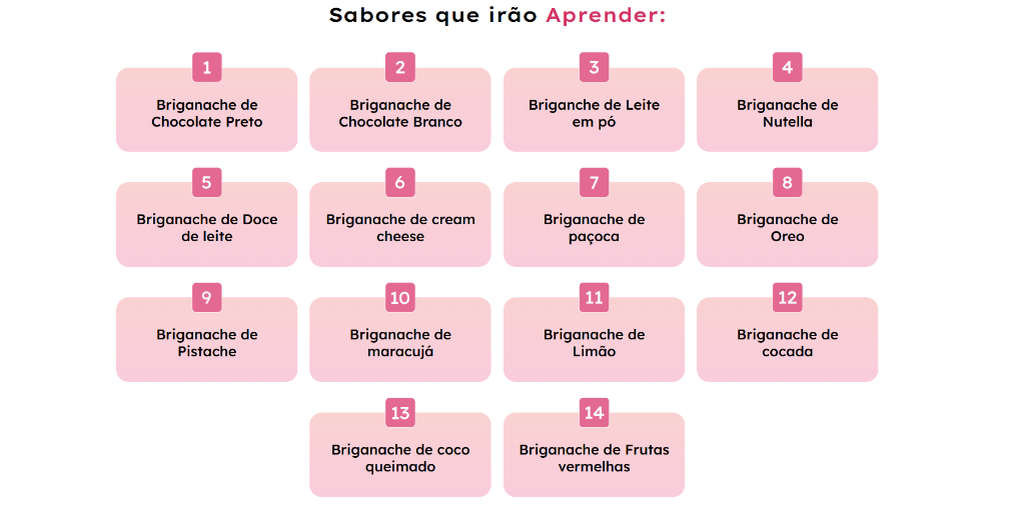 Sabores que irão Aprender:

1
Briganache de Chocolate Preto

2
Briganache de Chocolate Branco

3
Briganche de Leite em pó

4
Briganache de Nutella

5
Briganache de Doce de leite

6
Briganache de cream cheese

7
Briganache de paçoca

8
Briganache de Oreo

9
Briganache de Pistache

10
Briganache de maracujá

11
Briganache de Limão

12
Briganache de cocada

13
Briganache de coco queimado

14
Briganache de Frutas vermelhas